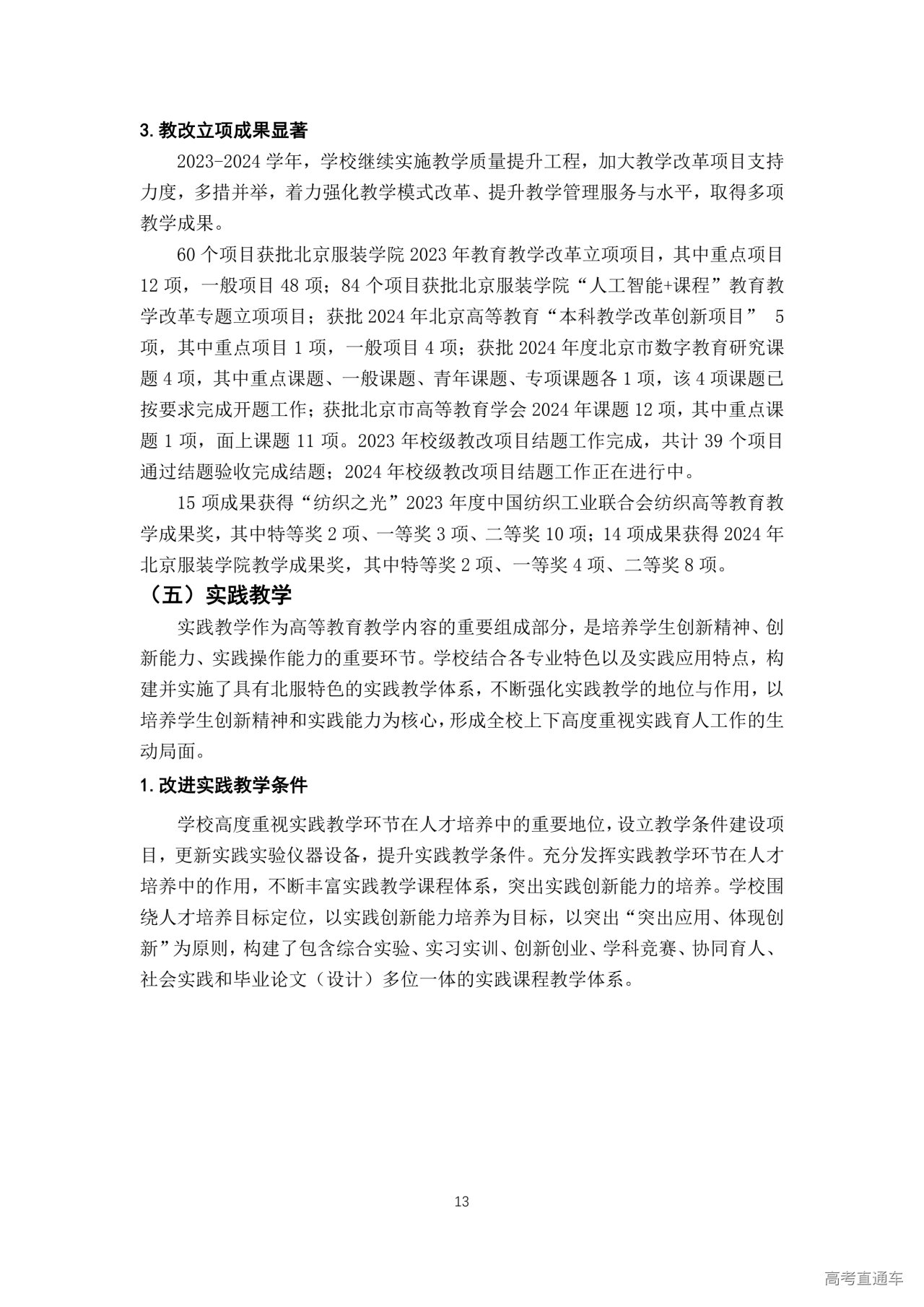 3. 教改立项成果显著

2023-2024 学年，学校继续实施教学质量提升工程，加大教学改革项目支持力度，多措并举，着力强化教学模式改革、提升教学管理服务与水平，取得多项教学成果。

60 个项目获批北京服装学院 2023 年教育教学改革立项项目，其中重点项目 12 项，一般项目 48 项；84 个项目获批北京服装学院“人工智能+课程”教育教学改革专题立项项目；获批 2024 年北京高等教育“本科教学改革创新项目” 5 项，其中重点项目 1 项，一般项目 4 项；获批 2024 年度北京市数字教育研究课题 4 项，其中重点课题、一般课题、青年课题、专项课题各 1 项，该 4 项课题已按要求完成开题工作；获批北京市高等教育学会 2024 年课题 12 项，其中重点课题 1 项，面上课题 11 项。2023 年校级教改项目结题工作完成，共计 39 个项目通过结题验收完成结题；2024 年校级教改项目结题工作正在进行中。

15 项成果获得“纺织之光”2023 年度中国纺织工业联合会纺织高等教育教学成果奖，其中特等奖 2 项、一等奖 3 项、二等奖 10 项；14 项成果获得 2024 年北京服装学院教学成果奖，其中特等奖 2 项、一等奖 4 项、二等奖 8 项。

（五）实践教学

实践教学作为高等教育教学内容的重要组成部分，是培养学生创新精神、创新能力、实践操作能力的重要环节。学校结合各专业特色以及实践应用特点，构建并实施了具有北服特色的实践教学体系，不断强化实践教学的地位与作用，以培养学生创新精神和实践能力为核心，形成全校上下高度重视实践育人工作的生动局面。

1. 改进实践教学条件

学校高度重视实践教学环节在人才培养中的重要地位，设立教学条件建设项目，更新实践实验仪器设备，提升实践教学条件。充分发挥实践教学环节在人才培养中的作用，不断丰富实践教学课程体系，突出实践创新能力的培养。学校围绕人才培养目标定位，以实践创新能力培养为目标，以突出“突出应用、体现创新”为原则，构建了包含综合实验、实习实训、创新创业、学科竞赛、协同育人、社会实践和毕业论文（设计）多位一体的实践课程教学体系。

13

高考直通车